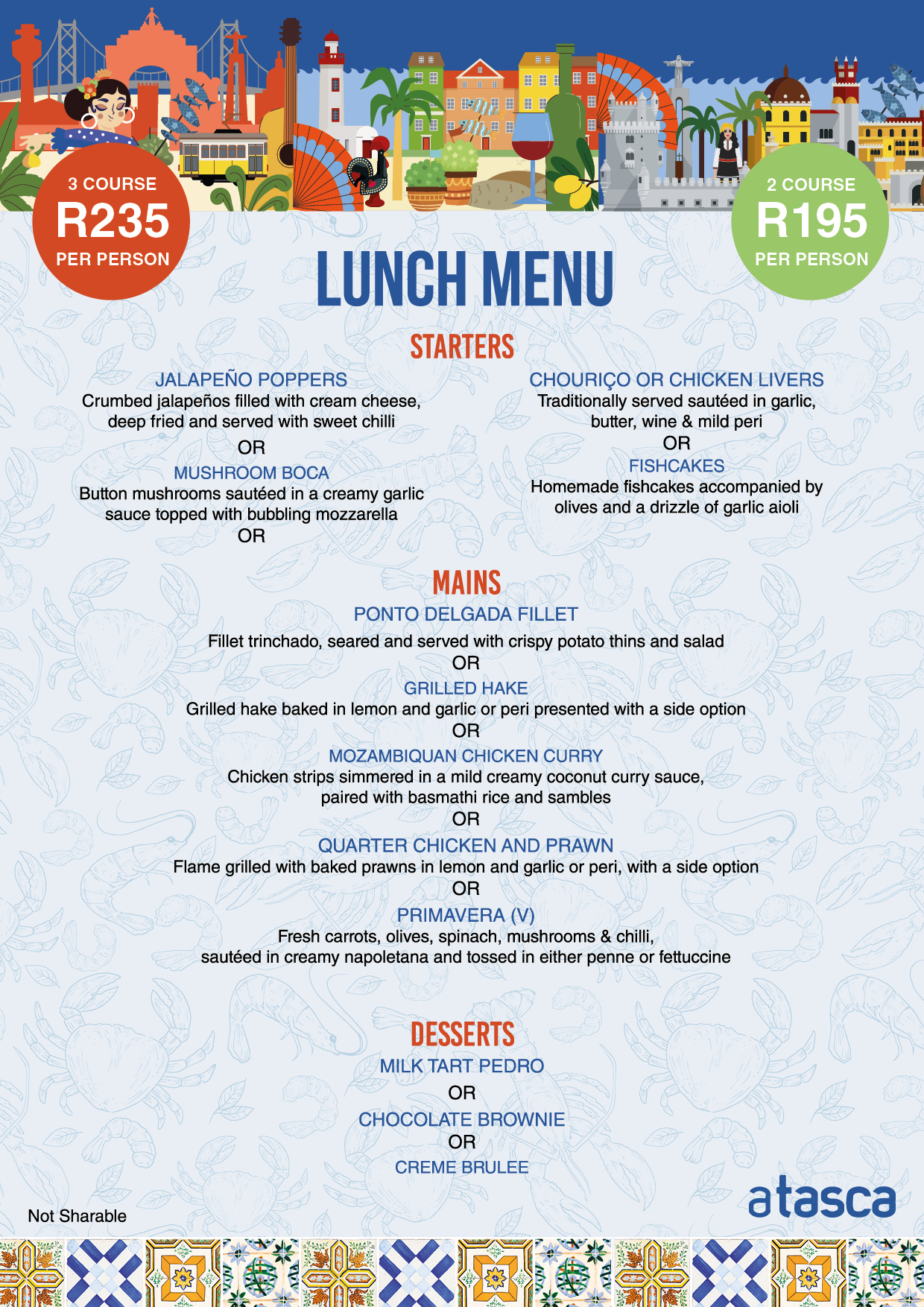 3 COURSE
R235
PER PERSON

2 COURSE
R195
PER PERSON

LUNCH MENU

STARTERS

JALAPEÑO POPPERS
Crumbed jalapeños filled with cream cheese, deep fried and served with sweet chilli
OR
MUSHROOM BOCA
Button mushrooms sautéed in a creamy garlic sauce topped with bubbling mozzarella
OR

CHOURIÇO OR CHICKEN LIVERS
Traditionally served sautéed in garlic, butter, wine & mild peri
OR
FISHCAKES
Homemade fishcakes accompanied by olives and a drizzle of garlic aioli

MAINS

PONTO DELGADA FILLET
Fillet trinchado, seared and served with crispy potato thins and salad
OR
GRILLED HAKE
Grilled hake baked in lemon and garlic or peri presented with a side option
OR
MOZAMBIQUAN CHICKEN CURRY
Chicken strips simmered in a mild creamy coconut curry sauce, paired with basmathi rice and sambles
OR
QUARTER CHICKEN AND PRAWN
Flame grilled with baked prawns in lemon and garlic or peri, with a side option
OR
PRIMAVERA (V)
Fresh carrots, olives, spinach, mushrooms & chilli, sautéed in creamy napoletana and tossed in either penne or fettuccine

DESSERTS
MILK TART PEDRO
OR
CHOCOLATE BROWNIE
OR
CREME BRULEE

Not Sharable

atasca